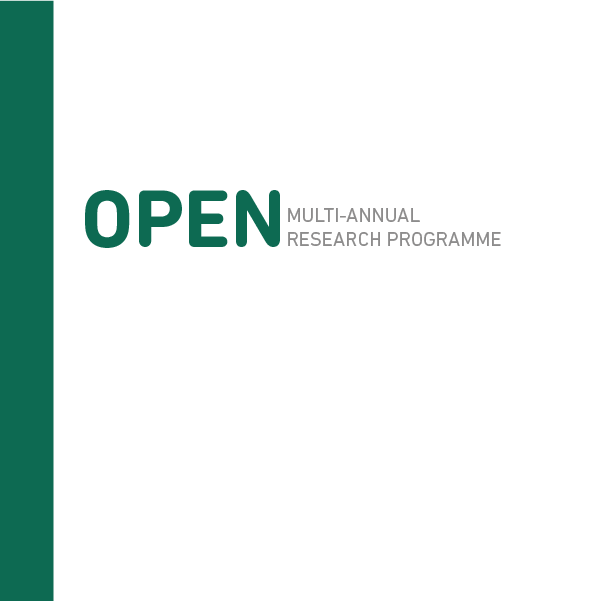 OPEN MULTI-ANNUAL RESEARCH PROGRAMME